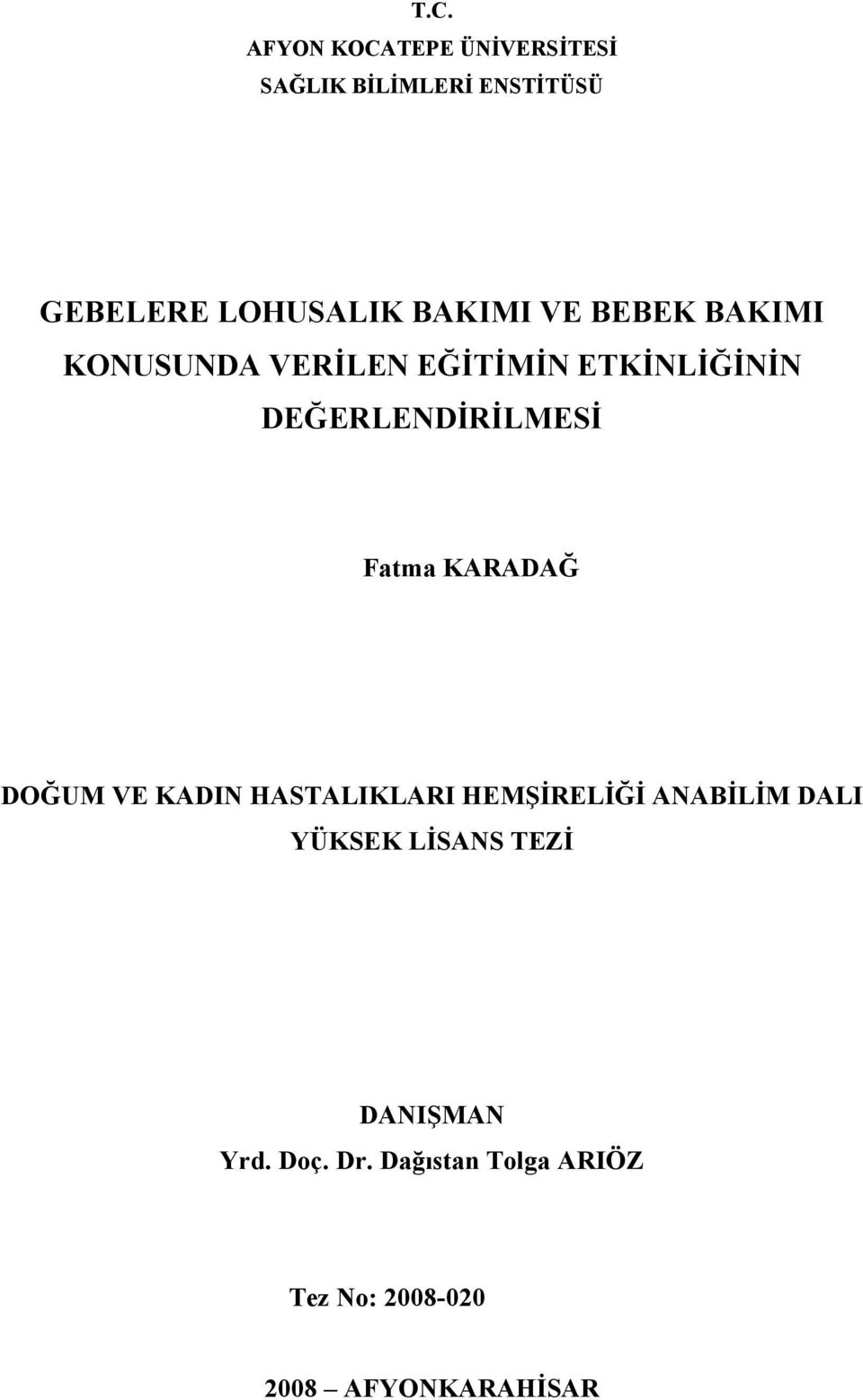 T.C.
AFYON KOCATEPE ÜNİVERSİTESİ
SAĞLIK BİLİMLERİ ENSTİTÜSÜ

GEBELERE LOHUSALIK BAKIMI VE BEBEK BAKIMI KONUSUNDA VERİLEN EĞİTİMİN ETKİNLİĞİNİN DEĞERLENDİRİLMESİ

Fatma KARADAĞ

DOĞUM VE KADIN HASTALIKLARI HEMŞİRELİĞİ ANABİLİM DALI
YÜKSEK LİSANS TEZİ

DANIŞMAN
Yrd. Doç. Dr. Dağıstan Tolga ARIÖZ

Tez No: 2008-020

2008 – AFYONKARAHİSAR